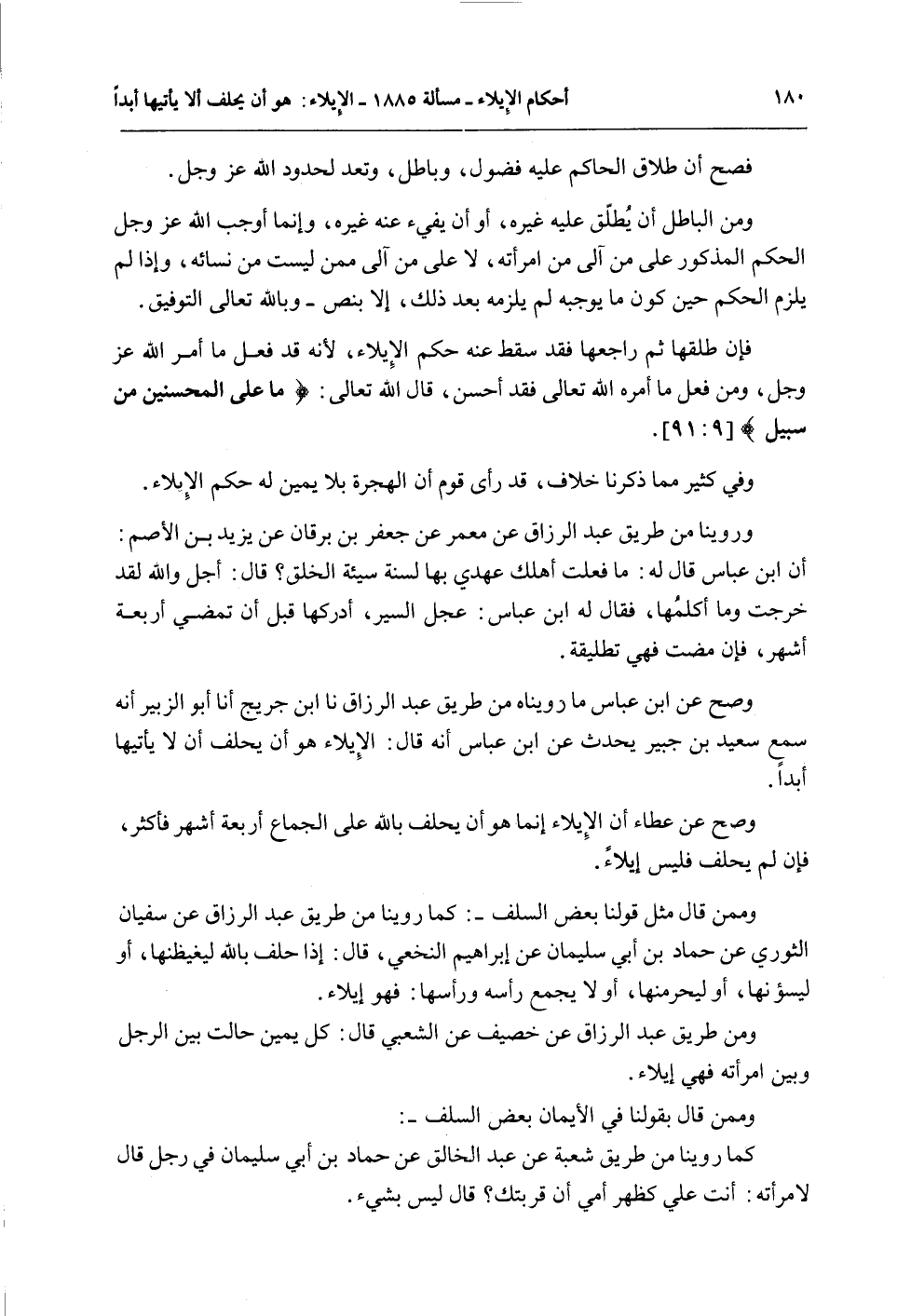 ١٨٠ أحكام الإيلاء ـ مسألة ١٨٨٥ ـ الإيلاء: هو أن يحلف ألا يأتيها أبداً

فصح أن طلاق الحاكم عليه فضول، وباطل، وتعد لحدود الله عز وجل.

ومن الباطل أن يُطلّق عليه غيره، أو أن يفيء عنه غيره، وإنما أوجب الله عز وجل الحكم المذكور على من آلى من امرأته، لا على من آلى ممن ليست من نسائه، وإذا لم يلزم الحكم حين كون ما يوجبه لم يلزمه بعد ذلك، إلا بنص ـ وبالله تعالى التوفيق.

فإن طلقها ثم راجعها فقد سقط عنه حكم الإيلاء، لأنه قد فعل ما أمر الله عز وجل، ومن فعل ما أمره الله تعالى فقد أحسن، قال الله تعالى: ﴿ ما على المحسنين من سبيل ﴾ [٩: ٩١].

وفي كثير مما ذكرنا خلاف، قد رأى قوم أن الهجرة بلا يمين له حكم الإيلاء.

وروينا من طريق عبد الرزاق عن معمر عن جعفر بن برقان عن يزيد بن الأصم: أن ابن عباس قال له: ما فعلت أهلك عهدي بها لسنة سيئة الخلق؟ قال: أجل والله لقد خرجت وما أكلمُها، فقال له ابن عباس: عجل السير، أدركها قبل أن تمضي أربعة أشهر، فإن مضت فهي تطليقة.

وصح عن ابن عباس ما رويناه من طريق عبد الرزاق نا ابن جريج أنا أبو الزبير أنه سمع سعيد بن جبير يحدث عن ابن عباس أنه قال: الإيلاء هو أن يحلف أن لا يأتيها أبداً.

وصح عن عطاء أن الإيلاء إنما هو أن يحلف بالله على الجماع أربعة أشهر فأكثر، فإن لم يحلف فليس إيلاءً.

وممن قال مثل قولنا بعض السلف ـ: كما روينا من طريق عبد الرزاق عن سفيان الثوري عن حماد بن أبي سليمان عن إبراهيم النخعي، قال: إذا حلف بالله ليغيظنها، أو ليسؤنها، أو ليحرمنها، أو لا يجمع رأسه ورأسها: فهو إيلاء.

ومن طريق عبد الرزاق عن خصيف عن الشعبي قال: كل يمين حالت بين الرجل وبين امرأته فهي إيلاء.

وممن قال بقولنا في الأيمان بعض السلف ـ:

كما روينا من طريق شعبة عن عبد الخالق عن حماد بن أبي سليمان في رجل قال لامرأته: أنت علي كظهر أمي أن قربتك؟ قال ليس بشيء.